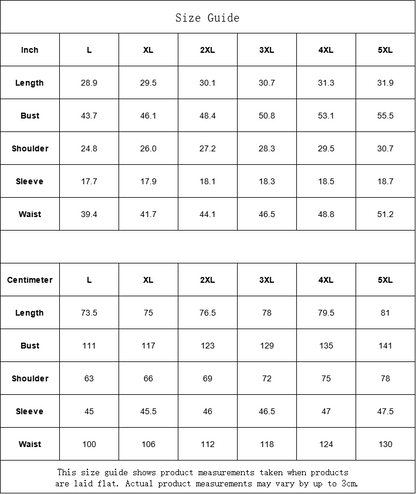 Size Guide

| Inch | L | XL | 2XL | 3XL | 4XL | 5XL |
|---|---|---|---|---|---|---|
| Length | 28.9 | 29.5 | 30.1 | 30.7 | 31.3 | 31.9 |
| Bust | 43.7 | 46.1 | 48.4 | 50.8 | 53.1 | 55.5 |
| Shoulder | 24.8 | 26.0 | 27.2 | 28.3 | 29.5 | 30.7 |
| Sleeve | 17.7 | 17.9 | 18.1 | 18.3 | 18.5 | 18.7 |
| Waist | 39.4 | 41.7 | 44.1 | 46.5 | 48.8 | 51.2 |

| Centimeter | L | XL | 2XL | 3XL | 4XL | 5XL |
|---|---|---|---|---|---|---|
| Length | 73.5 | 75 | 76.5 | 78 | 79.5 | 81 |
| Bust | 111 | 117 | 123 | 129 | 135 | 141 |
| Shoulder | 63 | 66 | 69 | 72 | 75 | 78 |
| Sleeve | 45 | 45.5 | 46 | 46.5 | 47 | 47.5 |
| Waist | 100 | 106 | 112 | 118 | 124 | 130 |

This size guide shows product measurements taken when products are laid flat. Actual product measurements may vary by up to 3cm.